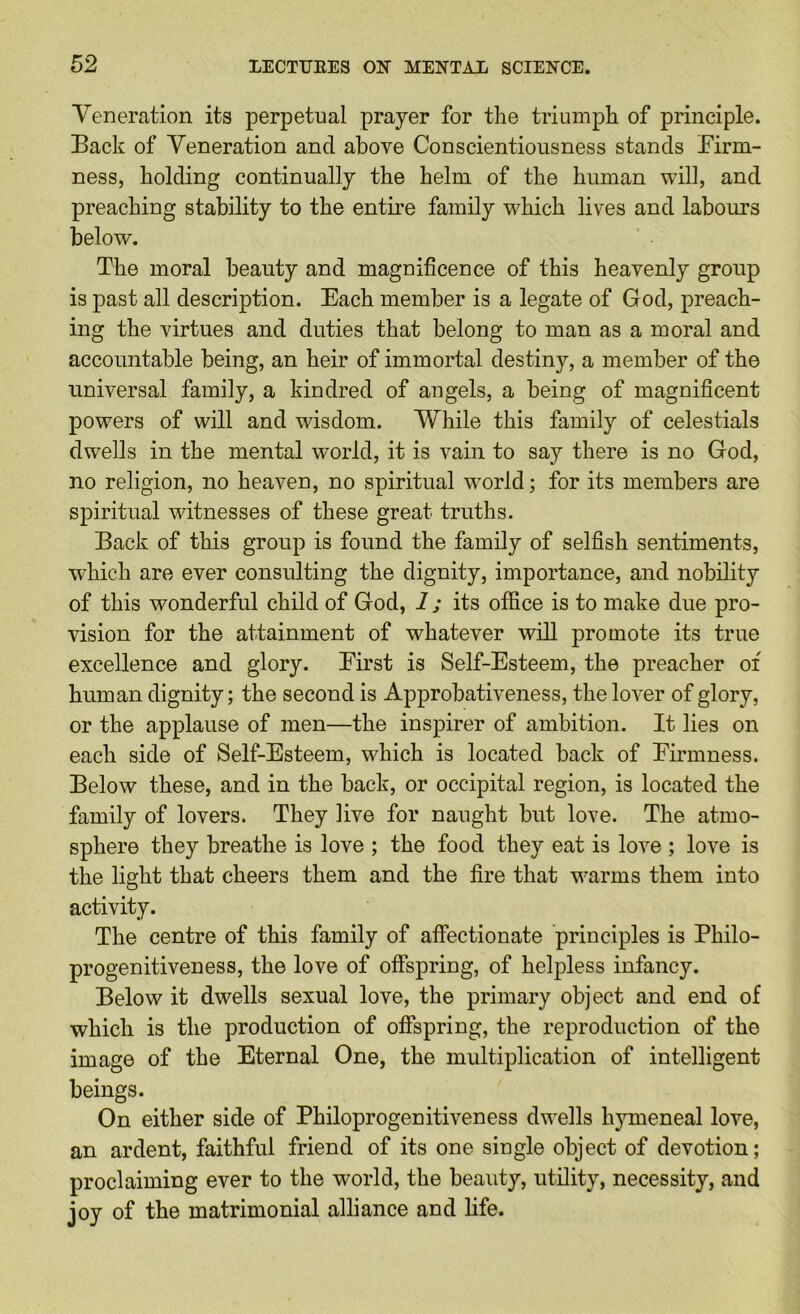 52 LECTURES ON MENTAL SCIENCE.

Veneration its perpetual prayer for the triumph of principle. Back of Veneration and above Conscientiousness stands Firmness, holding continually the helm of the human will, and preaching stability to the entire family which lives and labours below.

The moral beauty and magnificence of this heavenly group is past all description. Each member is a legate of God, preaching the virtues and duties that belong to man as a moral and accountable being, an heir of immortal destiny, a member of the universal family, a kindred of angels, a being of magnificent powers of will and wisdom. While this family of celestials dwells in the mental world, it is vain to say there is no God, no religion, no heaven, no spiritual world; for its members are spiritual witnesses of these great truths.

Back of this group is found the family of selfish sentiments, which are ever consulting the dignity, importance, and nobility of this wonderful child of God, I; its office is to make due provision for the attainment of whatever will promote its true excellence and glory. First is Self-Esteem, the preacher of human dignity; the second is Approbativeness, the lover of glory, or the applause of men—the inspirer of ambition. It lies on each side of Self-Esteem, which is located back of Firmness. Below these, and in the back, or occipital region, is located the family of lovers. They live for naught but love. The atmosphere they breathe is love ; the food they eat is love ; love is the light that cheers them and the fire that warms them into activity.

The centre of this family of affectionate principles is Philoprogenitiveness, the love of offspring, of helpless infancy.

Below it dwells sexual love, the primary object and end of which is the production of offspring, the reproduction of the image of the Eternal One, the multiplication of intelligent beings.

On either side of Philoprogenitiveness dwells hymeneal love, an ardent, faithful friend of its one single object of devotion; proclaiming ever to the world, the beauty, utility, necessity, and joy of the matrimonial alliance and life.